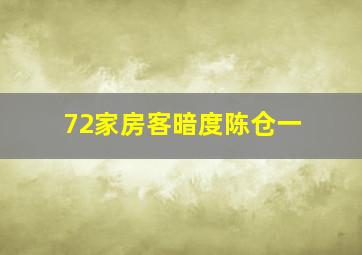 72家房客暗度陈仓一